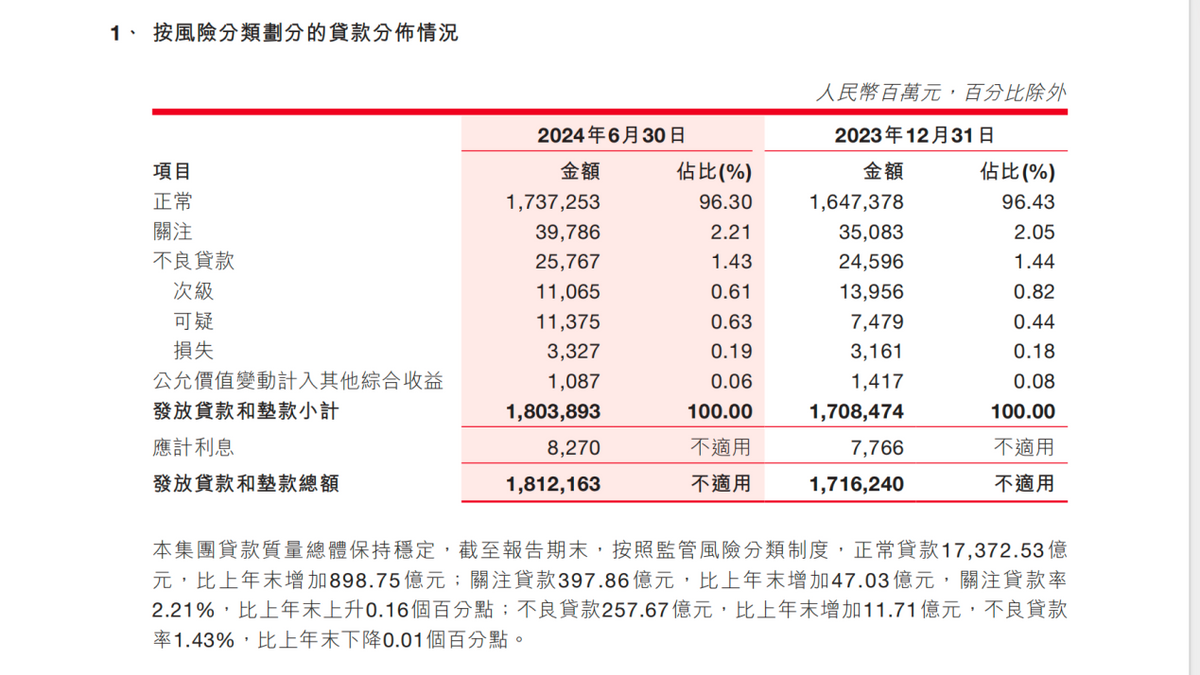 1、 按風險分類劃分的貸款分佈情況

人民幣百萬元，百分比除外

| | 2024年6月30日 | | 2023年12月31日 | |
|---|---|---|---|---|
| 項目 | 金額 | 佔比(%) | 金額 | 佔比(%) |
| 正常 | 1,737,253 | 96.30 | 1,647,378 | 96.43 |
| 關注 | 39,786 | 2.21 | 35,083 | 2.05 |
| 不良貸款 | 25,767 | 1.43 | 24,596 | 1.44 |
| 次級 | 11,065 | 0.61 | 13,956 | 0.82 |
| 可疑 | 11,375 | 0.63 | 7,479 | 0.44 |
| 損失 | 3,327 | 0.19 | 3,161 | 0.18 |
| 公允價值變動計入其他綜合收益 | 1,087 | 0.06 | 1,417 | 0.08 |
| 發放貸款和墊款小計 | 1,803,893 | 100.00 | 1,708,474 | 100.00 |
| 應計利息 | 8,270 | 不適用 | 7,766 | 不適用 |
| 發放貸款和墊款總額 | 1,812,163 | 不適用 | 1,716,240 | 不適用 |

本集團貸款質量總體保持穩定，截至報告期末，按照監管風險分類制度，正常貸款17,372.53億元，比上年末增加898.75億元；關注貸款397.86億元，比上年末增加47.03億元，關注貸款率2.21%，比上年末上升0.16個百分點；不良貸款257.67億元，比上年末增加11.71億元，不良貸款率1.43%，比上年末下降0.01個百分點。